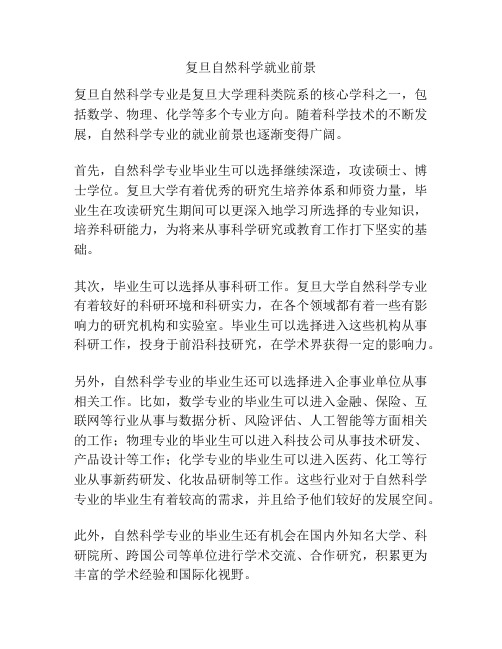 复旦自然科学就业前景

复旦自然科学专业是复旦大学理科类院系的核心学科之一，包括数学、物理、化学等多个专业方向。随着科学技术的不断发展，自然科学专业的就业前景也逐渐变得广阔。

首先，自然科学专业毕业生可以选择继续深造，攻读硕士、博士学位。复旦大学有着优秀的研究生培养体系和师资力量，毕业生在攻读研究生期间可以更深入地学习所选择的专业知识，培养科研能力，为将来从事科学研究或教育工作打下坚实的基础。

其次，毕业生可以选择从事科研工作。复旦大学自然科学专业有着较好的科研环境和科研实力，在各个领域都有着一些有影响力的研究机构和实验室。毕业生可以选择进入这些机构从事科研工作，投身于前沿科技研究，在学术界获得一定的影响力。

另外，自然科学专业的毕业生还可以选择进入企事业单位从事相关工作。比如，数学专业的毕业生可以进入金融、保险、互联网等行业从事与数据分析、风险评估、人工智能等方面相关的工作；物理专业的毕业生可以进入科技公司从事技术研发、产品设计等工作；化学专业的毕业生可以进入医药、化工等行业从事新药研发、化妆品研制等工作。这些行业对于自然科学专业的毕业生有着较高的需求，并且给予他们较好的发展空间。

此外，自然科学专业的毕业生还有机会在国内外知名大学、科研院所、跨国公司等单位进行学术交流、合作研究，积累更为丰富的学术经验和国际化视野。